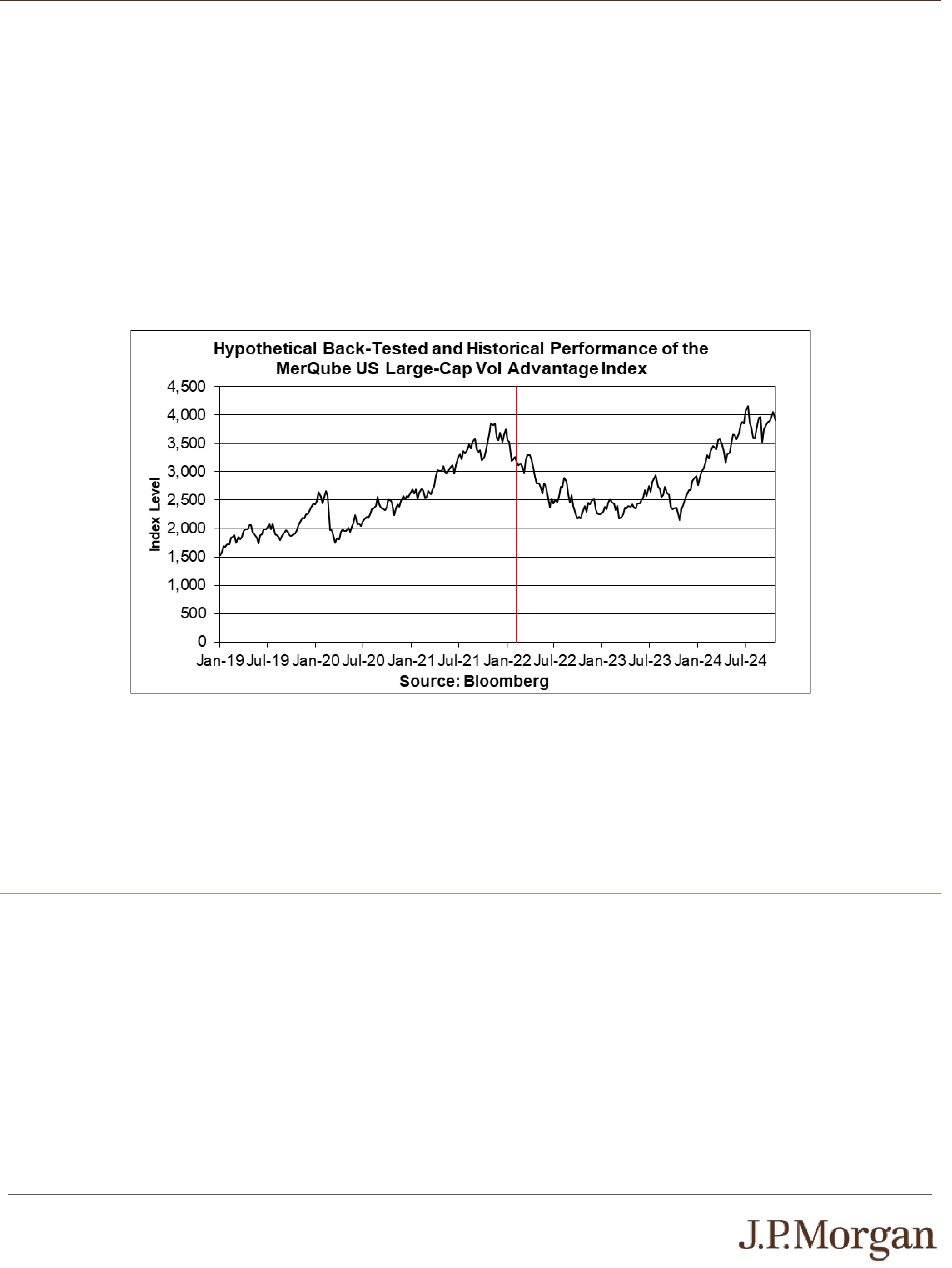 Hypothetical Back-Tested and Historical Performance of the MerQube US Large-Cap Vol Advantage Index

Index Level

4,500
4,000
3,500
3,000
2,500
2,000
1,500
1,000
500
0

Jan-19 Jul-19 Jan-20 Jul-20 Jan-21 Jul-21 Jan-22 Jul-22 Jan-23 Jul-23 Jan-24 Jul-24

Source: Bloomberg

J.P.Morgan